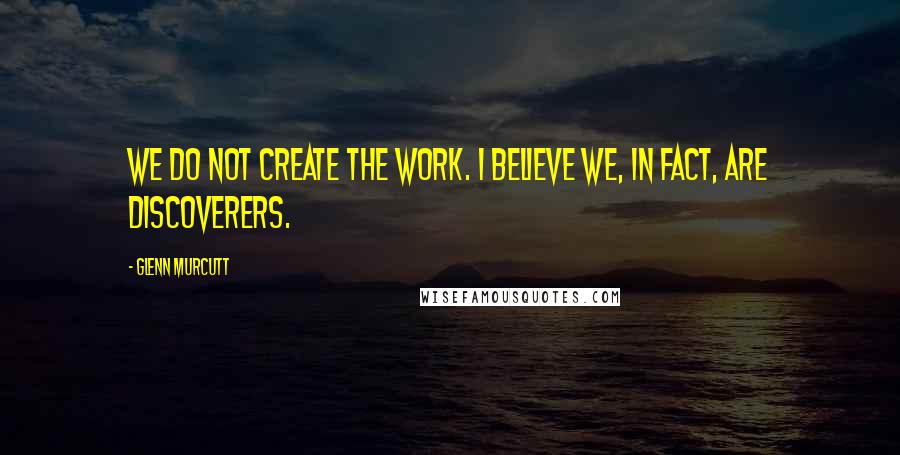 WE DO NOT CREATE THE WORK. I BELIEVE WE, IN FACT, ARE DISCOVERERS.

- GLENN MURCUTT

WISEFAMOUSQUOTES.COM